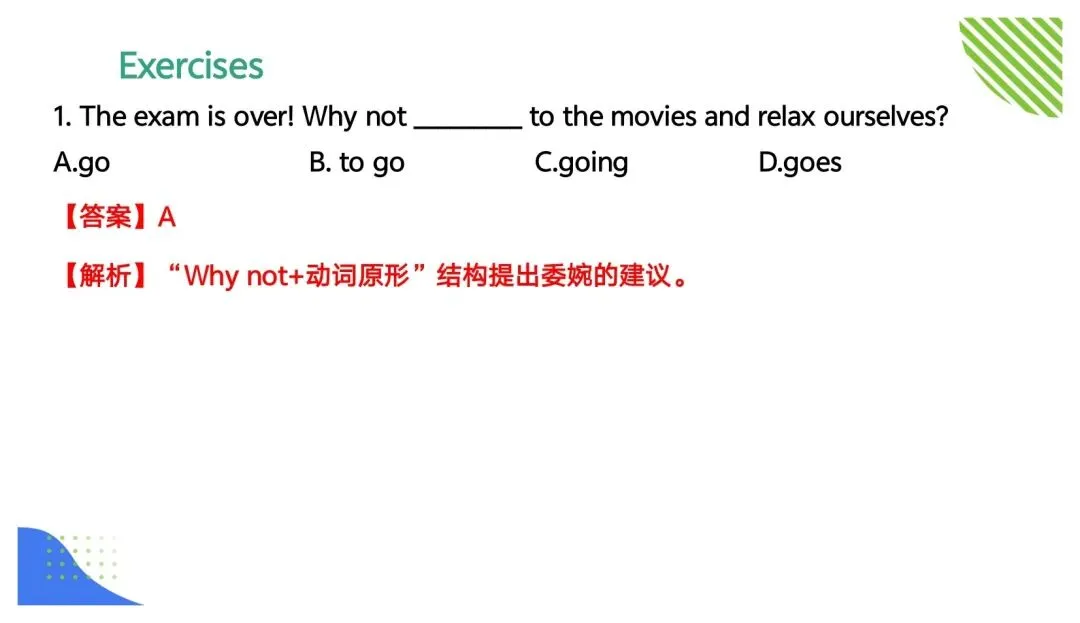 Exercises

1. The exam is over! Why not ____ to the movies and relax ourselves?

A.go B. to go C.going D.goes

【答案】A

【解析】“Why not+动词原形”结构提出委婉的建议。